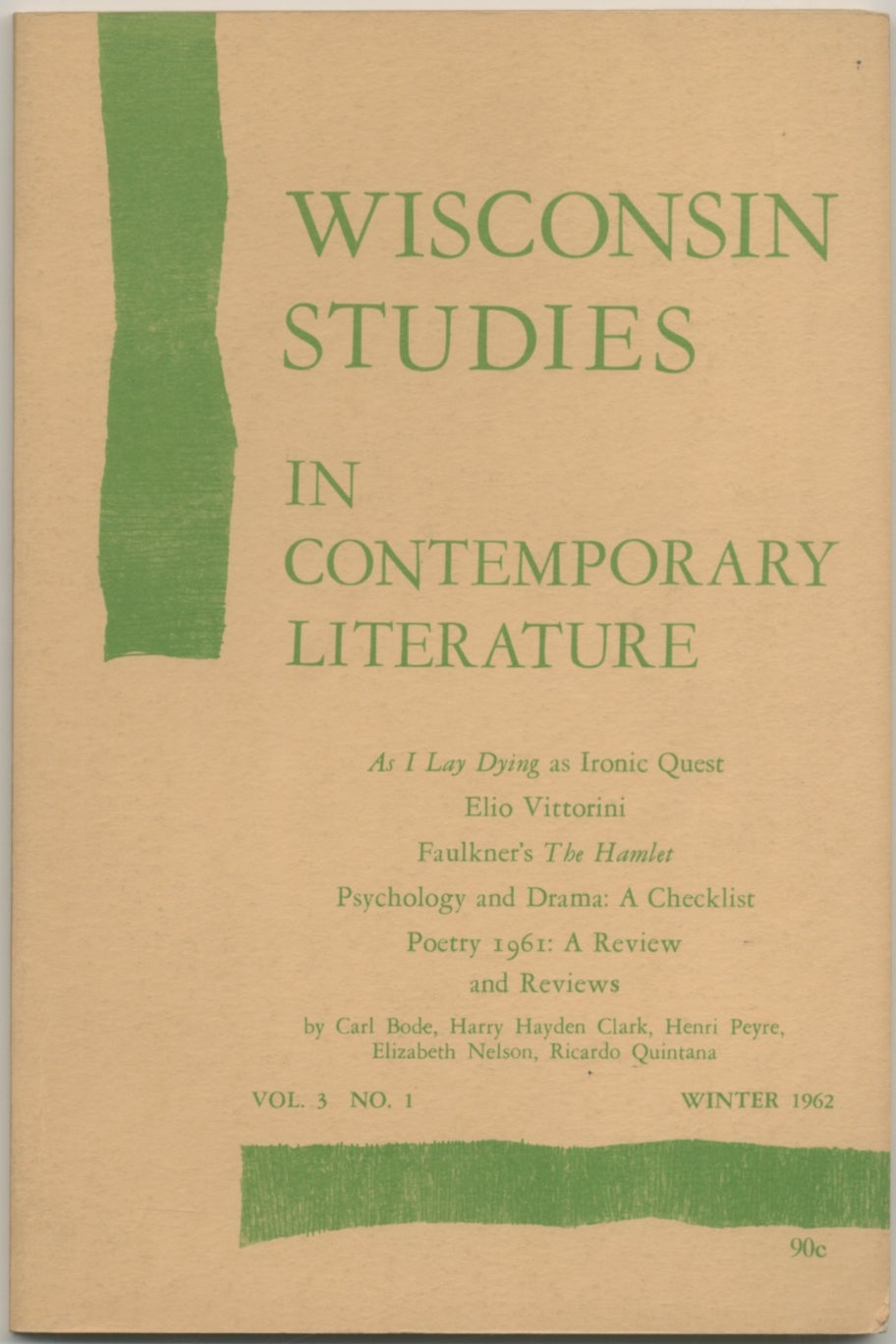 WISCONSIN STUDIES

IN CONTEMPORARY LITERATURE

As I Lay Dying as Ironic Quest

Elio Vittorini

Faulkner's The Hamlet

Psychology and Drama: A Checklist

Poetry 1961: A Review and Reviews

by Carl Bode, Harry Hayden Clark, Henri Peyre, Elizabeth Nelson, Ricardo Quintana

VOL. 3 NO. 1

WINTER 1962

90c